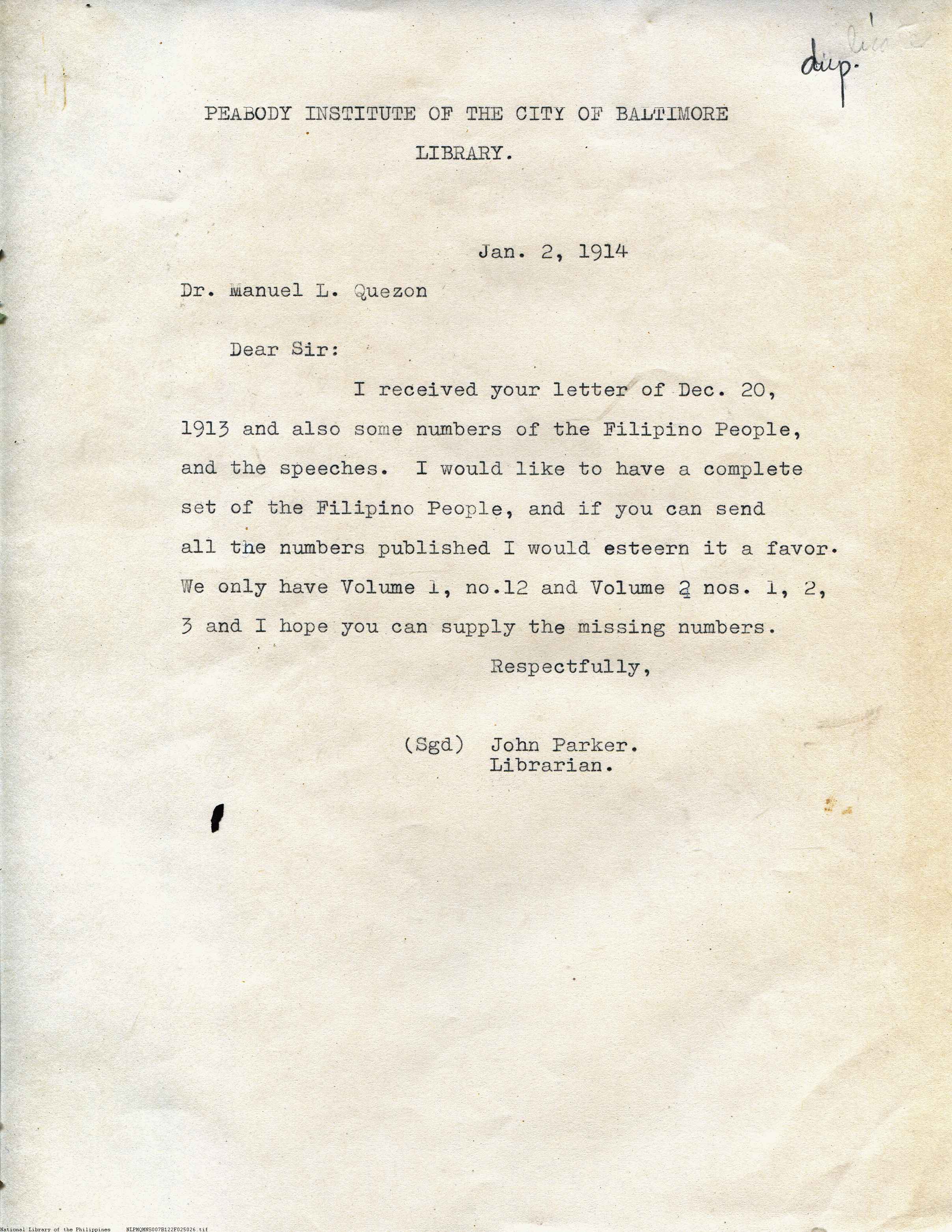 dup.

PEABODY INSTITUTE OF THE CITY OF BALTIMORE
LIBRARY.

Jan. 2, 1914

Dr. Manuel L. Quezon

Dear Sir:

I received your letter of Dec. 20, 1913 and also some numbers of the Filipino People, and the speeches. I would like to have a complete set of the Filipino People, and if you can send all the numbers published I would esteern it a favor. We only have Volume 1, no.12 and Volume 2 nos. 1, 2, 3 and I hope you can supply the missing numbers.

Respectfully,

(Sgd) John Parker.
Librarian.

National Library of the Philippines NLPMQMNS007B122F025026.tif